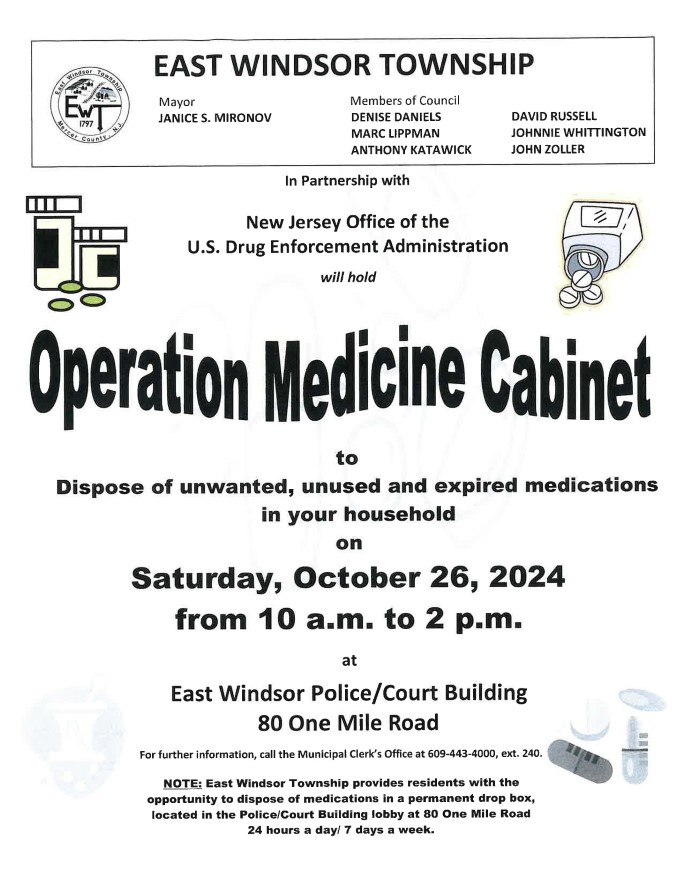 East Windsor Township
EWT
1797
Mercer County, N.J.

EAST WINDSOR TOWNSHIP

Mayor
JANICE S. MIRONOV

Members of Council
DENISE DANIELS
MARC LIPPMAN
ANTHONY KATAWICK
DAVID RUSSELL
JOHNNIE WHITTINGTON
JOHN ZOLLER

In Partnership with

New Jersey Office of the
U.S. Drug Enforcement Administration

will hold

Operation Medicine Cabinet

to
Dispose of unwanted, unused and expired medications in your household
on

Saturday, October 26, 2024
from 10 a.m. to 2 p.m.

at

East Windsor Police/Court Building
80 One Mile Road

For further information, call the Municipal Clerk's Office at 609-443-4000, ext. 240.

NOTE: East Windsor Township provides residents with the opportunity to dispose of medications in a permanent drop box, located in the Police/Court Building lobby at 80 One Mile Road 24 hours a day/ 7 days a week.